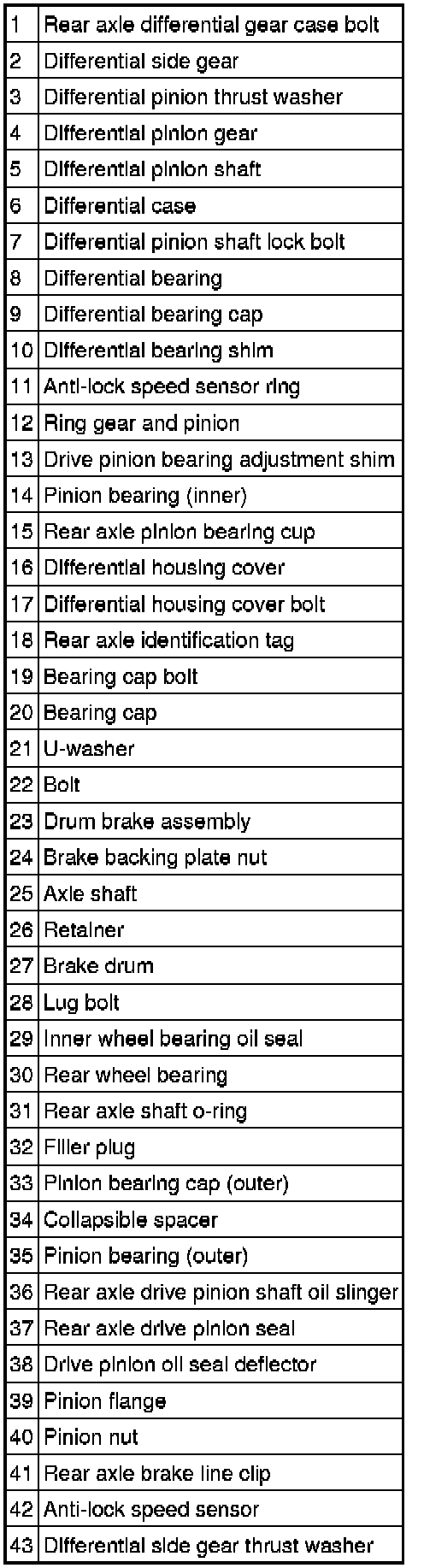 | | |
|---|---|
| 1 | Rear axle differential gear case bolt |
| 2 | Differential side gear |
| 3 | Differential pinion thrust washer |
| 4 | Differential pinion gear |
| 5 | Differential pinion shaft |
| 6 | Differential case |
| 7 | Differential pinion shaft lock bolt |
| 8 | Differential bearing |
| 9 | Differential bearing cap |
| 10 | Differential bearing shim |
| 11 | Anti-lock speed sensor ring |
| 12 | Ring gear and pinion |
| 13 | Drive pinion bearing adjustment shim |
| 14 | Pinion bearing (inner) |
| 15 | Rear axle pinion bearing cup |
| 16 | Differential housing cover |
| 17 | Differential housing cover bolt |
| 18 | Rear axle identification tag |
| 19 | Bearing cap bolt |
| 20 | Bearing cap |
| 21 | U-washer |
| 22 | Bolt |
| 23 | Drum brake assembly |
| 24 | Brake backing plate nut |
| 25 | Axle shaft |
| 26 | Retainer |
| 27 | Brake drum |
| 28 | Lug bolt |
| 29 | Inner wheel bearing oil seal |
| 30 | Rear wheel bearing |
| 31 | Rear axle shaft o-ring |
| 32 | Filler plug |
| 33 | Pinion bearing cap (outer) |
| 34 | Collapsible spacer |
| 35 | Pinion bearing (outer) |
| 36 | Rear axle drive pinion shaft oil slinger |
| 37 | Rear axle drive pinion seal |
| 38 | Drive pinion oil seal deflector |
| 39 | Pinion flange |
| 40 | Pinion nut |
| 41 | Rear axle brake line clip |
| 42 | Anti-lock speed sensor |
| 43 | Differential side gear thrust washer |